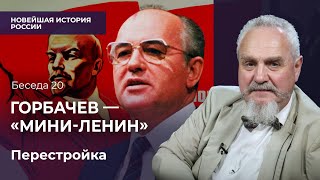 НОВЕЙШАЯ ИСТОРИЯ РОССИИ

Беседа 20

ГОРБАЧЕВ — «МИНИ-ЛЕНИН»

Перестройка